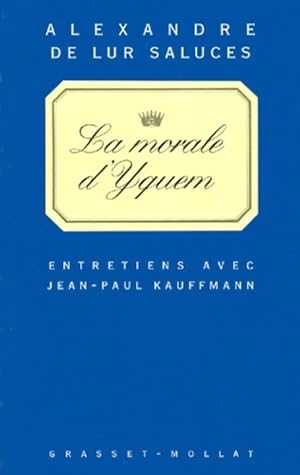 ALEXANDRE
DE LUR SALUCES

La morale
d'Yquem

ENTRETIENS AVEC
JEAN-PAUL KAUFFMANN

GRASSET-MOLLAT